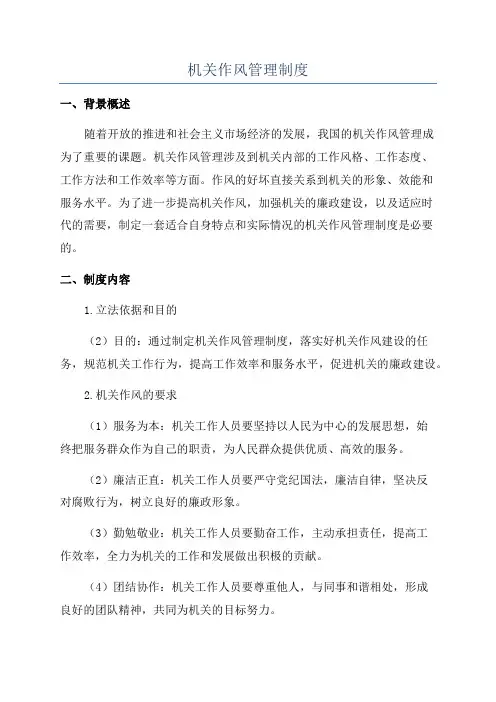 机关作风管理制度

一、背景概述

随着开放的推进和社会主义市场经济的发展，我国的机关作风管理成为了重要的课题。机关作风管理涉及到机关内部的工作风格、工作态度、工作方法和工作效率等方面。作风的好坏直接关系到机关的形象、效能和服务水平。为了进一步提高机关作风，加强机关的廉政建设，以及适应时代的需要，制定一套适合自身特点和实际情况的机关作风管理制度是必要的。

二、制度内容

1.立法依据和目的

（2）目的：通过制定机关作风管理制度，落实好机关作风建设的任务，规范机关工作行为，提高工作效率和服务水平，促进机关的廉政建设。

2.机关作风的要求

（1）服务为本：机关工作人员要坚持以人民为中心的发展思想，始终把服务群众作为自己的职责，为人民群众提供优质、高效的服务。

（2）廉洁正直：机关工作人员要严守党纪国法，廉洁自律，坚决反对腐败行为，树立良好的廉政形象。

（3）勤勉敬业：机关工作人员要勤奋工作，主动承担责任，提高工作效率，全力为机关的工作和发展做出积极的贡献。

（4）团结协作：机关工作人员要尊重他人，与同事和谐相处，形成良好的团队精神，共同为机关的目标努力。